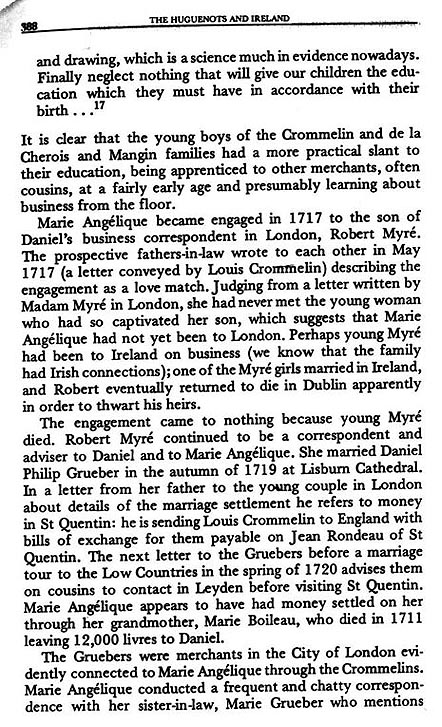 388 THE HUGUENOTS AND IRELAND

and drawing, which is a science much in evidence nowadays. Finally neglect nothing that will give our children the education which they must have in accordance with their birth . . .$^{17}$

It is clear that the young boys of the Crommelin and de la Cherois and Mangin families had a more practical slant to their education, being apprenticed to other merchants, often cousins, at a fairly early age and presumably learning about business from the floor.

Marie Angélique became engaged in 1717 to the son of Daniel's business correspondent in London, Robert Myré. The prospective fathers-in-law wrote to each other in May 1717 (a letter conveyed by Louis Crommelin) describing the engagement as a love match. Judging from a letter written by Madam Myré in London, she had never met the young woman who had so captivated her son, which suggests that Marie Angélique had not yet been to London. Perhaps young Myré had been to Ireland on business (we know that the family had Irish connections); one of the Myré girls married in Ireland, and Robert eventually returned to die in Dublin apparently in order to thwart his heirs.

The engagement came to nothing because young Myré died. Robert Myré continued to be a correspondent and adviser to Daniel and to Marie Angélique. She married Daniel Philip Grueber in the autumn of 1719 at Lisburn Cathedral. In a letter from her father to the young couple in London about details of the marriage settlement he refers to money in St Quentin: he is sending Louis Crommelin to England with bills of exchange for them payable on Jean Rondeau of St Quentin. The next letter to the Gruebers before a marriage tour to the Low Countries in the spring of 1720 advises them on cousins to contact in Leyden before visiting St Quentin. Marie Angélique appears to have had money settled on her through her grandmother, Marie Boileau, who died in 1711 leaving 12,000 livres to Daniel.

The Gruebers were merchants in the City of London evidently connected to Marie Angélique through the Crommelins. Marie Angélique conducted a frequent and chatty correspondence with her sister-in-law, Marie Grueber who mentions